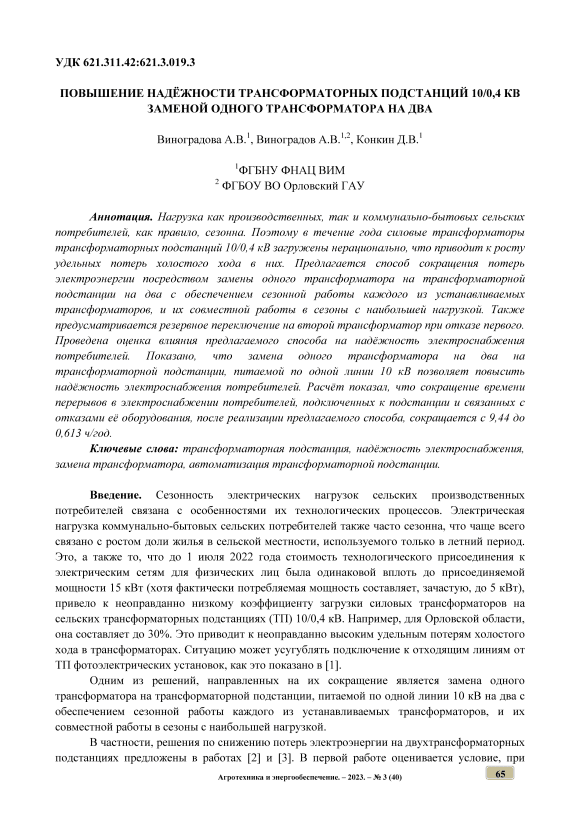 УДК 621.311.42:621.3.019.3

ПОВЫШЕНИЕ НАДЁЖНОСТИ ТРАНСФОРМАТОРНЫХ ПОДСТАНЦИЙ 10/0,4 КВ ЗАМЕНОЙ ОДНОГО ТРАНСФОРМАТОРА НА ДВА

Виноградова А.В.$^1$, Виноградов А.В.$^{1,2}$, Конкин Д.В.$^1$

$^1$ФГБНУ ФНАЦ ВИМ
$^2$ ФГБОУ ВО Орловский ГАУ

Аннотация. Нагрузка как производственных, так и коммунально-бытовых сельских потребителей, как правило, сезонна. Поэтому в течение года силовые трансформаторы трансформаторных подстанций 10/0,4 кВ загружены нерационально, что приводит к росту удельных потерь холостого хода в них. Предлагается способ сокращения потерь электроэнергии посредством замены одного трансформатора на трансформаторной подстанции на два с обеспечением сезонной работы каждого из устанавливаемых трансформаторов, и их совместной работы в сезоны с наибольшей нагрузкой. Также предусматривается резервное переключение на второй трансформатор при отказе первого. Проведена оценка влияния предлагаемого способа на надёжность электроснабжения потребителей. Показано, что замена одного трансформатора на два на трансформаторной подстанции, питаемой по одной линии 10 кВ позволяет повысить надёжность электроснабжения потребителей. Расчёт показал, что сокращение времени перерывов в электроснабжении потребителей, подключенных к подстанции и связанных с отказами её оборудования, после реализации предлагаемого способа, сокращается с 9,44 до 0,613 ч/год.

Ключевые слова: трансформаторная подстанция, надёжность электроснабжения, замена трансформатора, автоматизация трансформаторной подстанции.

Введение. Сезонность электрических нагрузок сельских производственных потребителей связана с особенностями их технологических процессов. Электрическая нагрузка коммунально-бытовых сельских потребителей также часто сезонна, что чаще всего связано с ростом доли жилья в сельской местности, используемого только в летний период. Это, а также то, что до 1 июля 2022 года стоимость технологического присоединения к электрическим сетям для физических лиц была одинаковой вплоть до присоединяемой мощности 15 кВт (хотя фактически потребляемая мощность составляет, зачастую, до 5 кВт), привело к неоправданно низкому коэффициенту загрузки силовых трансформаторов на сельских трансформаторных подстанциях (ТП) 10/0,4 кВ. Например, для Орловской области, она составляет до 30%. Это приводит к неоправданно высоким удельным потерям холостого хода в трансформаторах. Ситуацию может усугублять подключение к отходящим линиям от ТП фотоэлектрических установок, как это показано в [1].

Одним из решений, направленных на их сокращение является замена одного трансформатора на трансформаторной подстанции, питаемой по одной линии 10 кВ на два с обеспечением сезонной работы каждого из устанавливаемых трансформаторов, и их совместной работы в сезоны с наибольшей нагрузкой.

В частности, решения по снижению потерь электроэнергии на двухтрансформаторных подстанциях предложены в работах [2] и [3]. В первой работе оценивается условие, при

Агротехника и энергообеспечение. – 2023. – № 3 (40)

65